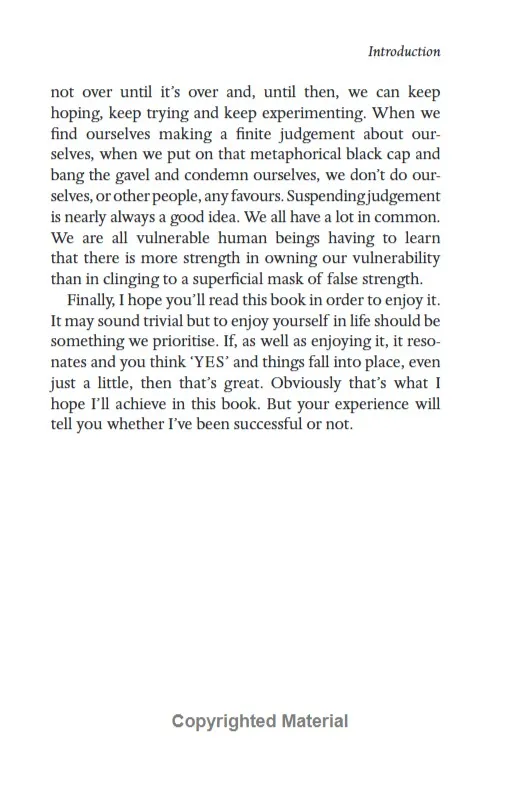 Introduction

not over until it's over and, until then, we can keep hoping, keep trying and keep experimenting. When we find ourselves making a finite judgement about ourselves, when we put on that metaphorical black cap and bang the gavel and condemn ourselves, we don't do ourselves, or other people, any favours. Suspending judgement is nearly always a good idea. We all have a lot in common. We are all vulnerable human beings having to learn that there is more strength in owning our vulnerability than in clinging to a superficial mask of false strength.

Finally, I hope you'll read this book in order to enjoy it. It may sound trivial but to enjoy yourself in life should be something we prioritise. If, as well as enjoying it, it resonates and you think 'YES' and things fall into place, even just a little, then that's great. Obviously that's what I hope I'll achieve in this book. But your experience will tell you whether I've been successful or not.

Copyrighted Material